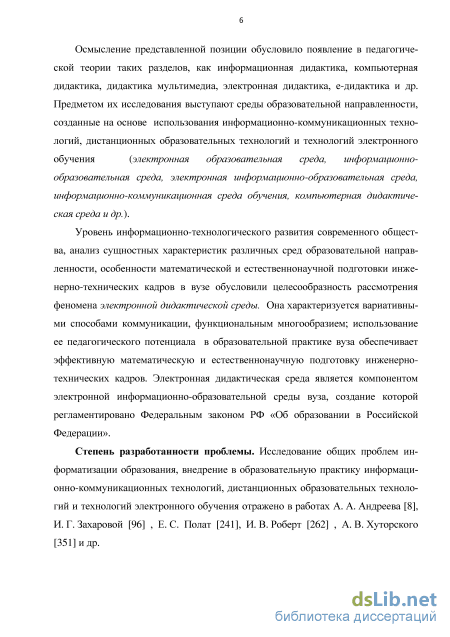 6

Осмысление представленной позиции обусловило появление в педагогической теории таких разделов, как информационная дидактика, компьютерная дидактика, дидактика мультимедиа, электронная дидактика, е-дидактика и др. Предметом их исследования выступают среды образовательной направленности, созданные на основе использования информационно-коммуникационных технологий, дистанционных образовательных технологий и технологий электронного обучения (электронная образовательная среда, информационно-образовательная среда, электронная информационно-образовательная среда, информационно-коммуникационная среда обучения, компьютерная дидактическая среда и др.).

Уровень информационно-технологического развития современного общества, анализ сущностных характеристик различных сред образовательной направленности, особенности математической и естественнонаучной подготовки инженерно-технических кадров в вузе обусловили целесообразность рассмотрения феномена электронной дидактической среды. Она характеризуется вариативными способами коммуникации, функциональным многообразием; использование ее педагогического потенциала в образовательной практике вуза обеспечивает эффективную математическую и естественнонаучную подготовку инженерно-технических кадров. Электронная дидактическая среда является компонентом электронной информационно-образовательной среды вуза, создание которой регламентировано Федеральным законом РФ «Об образовании в Российской Федерации».

Степень разработанности проблемы. Исследование общих проблем информатизации образования, внедрение в образовательную практику информационно-коммуникационных технологий, дистанционных образовательных технологий и технологий электронного обучения отражено в работах А. А. Андреева [8], И. Г. Захаровой [96] , Е. С. Полат [241], И. В. Роберт [262] , А. В. Хуторского [351] и др.

dsLib.net
библиотека диссертаций